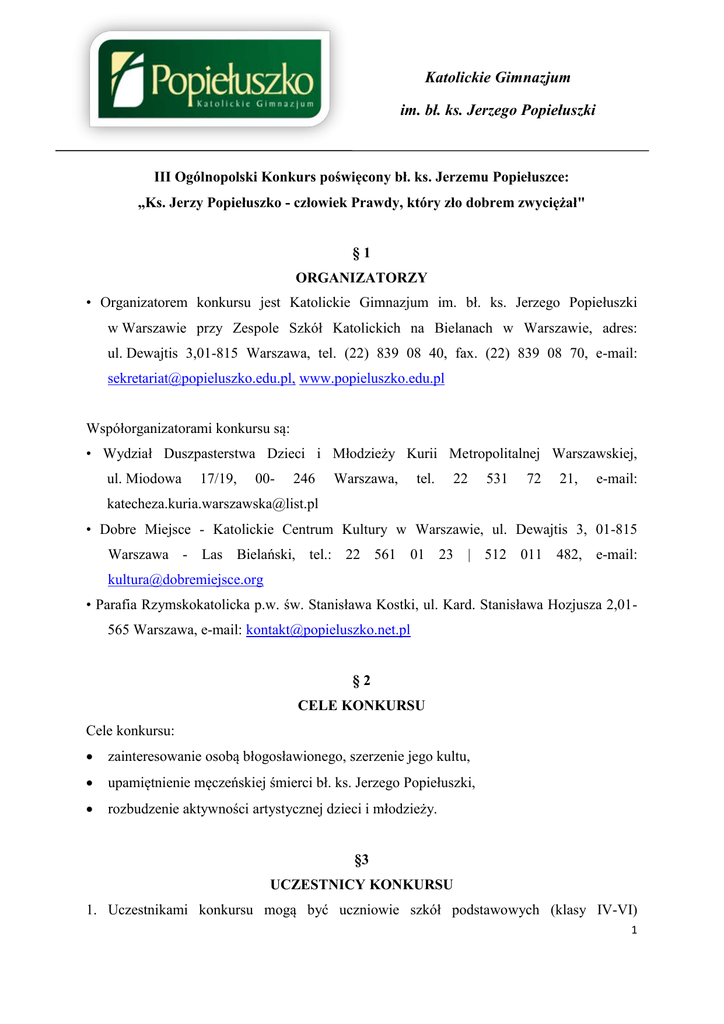 Popiełuszko
Katolickie Gimnazjum

Katolickie Gimnazjum
im. bł. ks. Jerzego Popiełuszki

III Ogólnopolski Konkurs poświęcony bł. ks. Jerzemu Popiełuszce:
„Ks. Jerzy Popiełuszko - człowiek Prawdy, który zło dobrem zwyciężał"

§ 1
ORGANIZATORZY

• Organizatorem konkursu jest Katolickie Gimnazjum im. bł. ks. Jerzego Popiełuszki w Warszawie przy Zespole Szkół Katolickich na Bielanach w Warszawie, adres: ul. Dewajtis 3,01-815 Warszawa, tel. (22) 839 08 40, fax. (22) 839 08 70, e-mail: sekretariat@popieluszko.edu.pl, www.popieluszko.edu.pl

Współorganizatorami konkursu są:
• Wydział Duszpasterstwa Dzieci i Młodzieży Kurii Metropolitalnej Warszawskiej, ul. Miodowa 17/19, 00- 246 Warszawa, tel. 22 531 72 21, e-mail: katecheza.kuria.warszawska@list.pl
• Dobre Miejsce - Katolickie Centrum Kultury w Warszawie, ul. Dewajtis 3, 01-815 Warszawa - Las Bielański, tel.: 22 561 01 23 | 512 011 482, e-mail: kultura@dobremiejsce.org
• Parafia Rzymskokatolicka p.w. św. Stanisława Kostki, ul. Kard. Stanisława Hozjusza 2,01-565 Warszawa, e-mail: kontakt@popieluszko.net.pl

§ 2
CELE KONKURSU

Cele konkursu:
• zainteresowanie osobą błogosławionego, szerzenie jego kultu,
• upamiętnienie męczeńskiej śmierci bł. ks. Jerzego Popiełuszki,
• rozbudzenie aktywności artystycznej dzieci i młodzieży.

§3
UCZESTNICY KONKURSU

1. Uczestnikami konkursu mogą być uczniowie szkół podstawowych (klasy IV-VI)

1